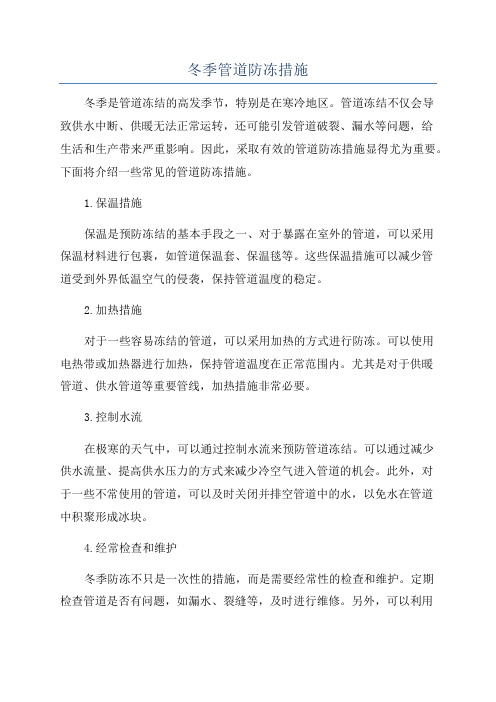 冬季管道防冻措施

冬季是管道冻结的高发季节，特别是在寒冷地区。管道冻结不仅会导致供水中断、供暖无法正常运转，还可能引发管道破裂、漏水等问题，给生活和生产带来严重影响。因此，采取有效的管道防冻措施显得尤为重要。下面将介绍一些常见的管道防冻措施。

1.保温措施

保温是预防冻结的基本手段之一、对于暴露在室外的管道，可以采用保温材料进行包裹，如管道保温套、保温毯等。这些保温措施可以减少管道受到外界低温空气的侵袭，保持管道温度的稳定。

2.加热措施

对于一些容易冻结的管道，可以采用加热的方式进行防冻。可以使用电热带或加热器进行加热，保持管道温度在正常范围内。尤其是对于供暖管道、供水管道等重要管线，加热措施非常必要。

3.控制水流

在极寒的天气中，可以通过控制水流来预防管道冻结。可以通过减少供水流量、提高供水压力的方式来减少冷空气进入管道的机会。此外，对于一些不常使用的管道，可以及时关闭并排空管道中的水，以免水在管道中积聚形成冰块。

4.经常检查和维护

冬季防冻不只是一次性的措施，而是需要经常性的检查和维护。定期检查管道是否有问题，如漏水、裂缝等，及时进行维修。另外，可以利用